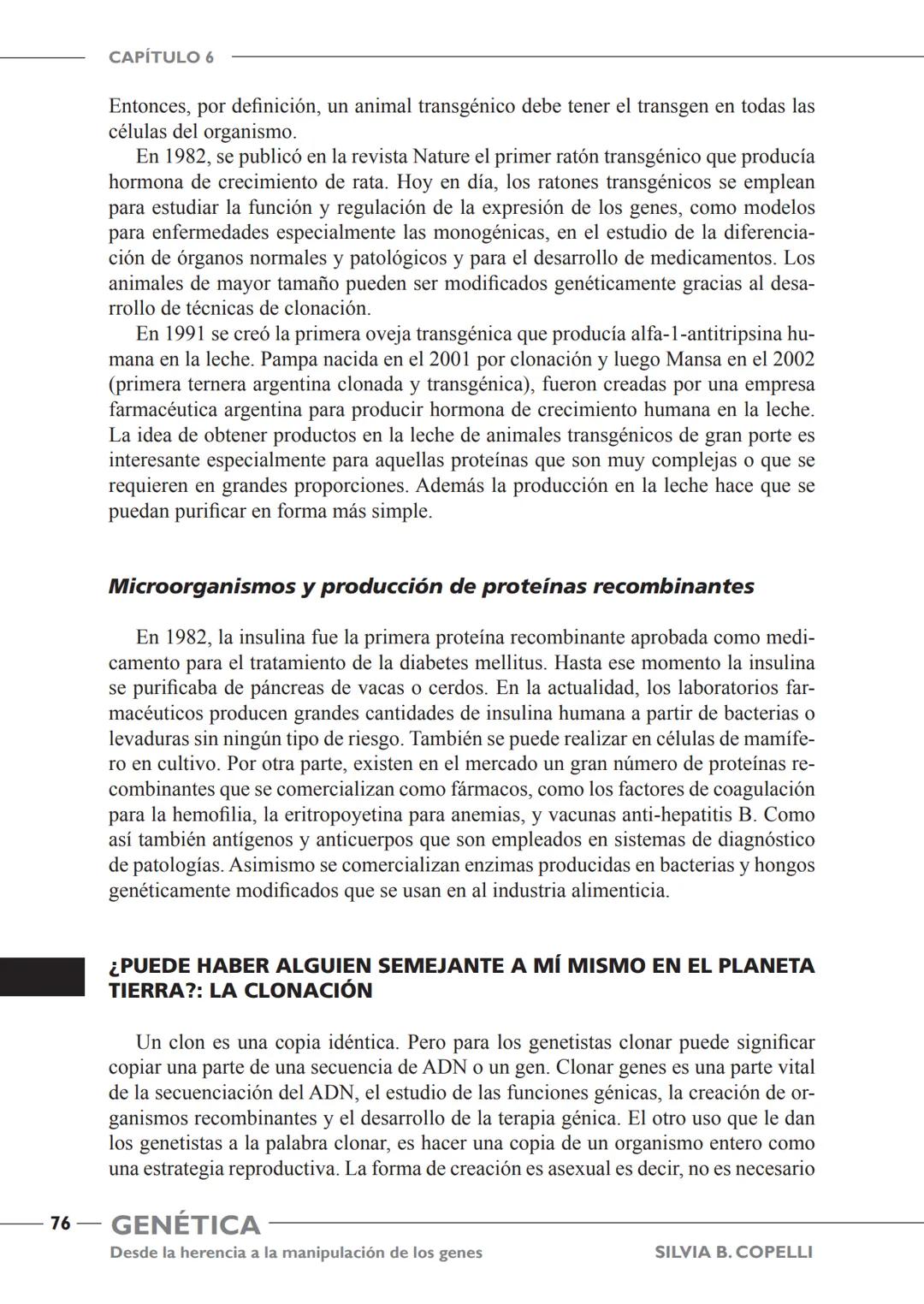 CAPÍTULO 6

Entonces, por definición, un animal transgénico debe tener el transgen en todas las células del organismo.

En 1982, se publicó en la revista Nature el primer ratón transgénico que producía hormona de crecimiento de rata. Hoy en día, los ratones transgénicos se emplean para estudiar la función y regulación de la expresión de los genes, como modelos para enfermedades especialmente las monogénicas, en el estudio de la diferenciación de órganos normales y patológicos y para el desarrollo de medicamentos. Los animales de mayor tamaño pueden ser modificados genéticamente gracias al desarrollo de técnicas de clonación.

En 1991 se creó la primera oveja transgénica que producía alfa-1-antitripsina humana en la leche. Pampa nacida en el 2001 por clonación y luego Mansa en el 2002 (primera ternera argentina clonada y transgénica), fueron creadas por una empresa farmacéutica argentina para producir hormona de crecimiento humana en la leche. La idea de obtener productos en la leche de animales transgénicos de gran porte es interesante especialmente para aquellas proteínas que son muy complejas o que se requieren en grandes proporciones. Además la producción en la leche hace que se puedan purificar en forma más simple.

Microorganismos y producción de proteínas recombinantes

En 1982, la insulina fue la primera proteína recombinante aprobada como medicamento para el tratamiento de la diabetes mellitus. Hasta ese momento la insulina se purificaba de páncreas de vacas o cerdos. En la actualidad, los laboratorios farmacéuticos producen grandes cantidades de insulina humana a partir de bacterias o levaduras sin ningún tipo de riesgo. También se puede realizar en células de mamífero en cultivo. Por otra parte, existen en el mercado un gran número de proteínas recombinantes que se comercializan como fármacos, como los factores de coagulación para la hemofilia, la eritropoyetina para anemias, y vacunas anti-hepatitis B. Como así también antígenos y anticuerpos que son empleados en sistemas de diagnóstico de patologías. Asimismo se comercializan enzimas producidas en bacterias y hongos genéticamente modificados que se usan en al industria alimenticia.

¿PUEDE HABER ALGUIEN SEMEJANTE A MÍ MISMO EN EL PLANETA TIERRA?: LA CLONACIÓN

Un clon es una copia idéntica. Pero para los genetistas clonar puede significar copiar una parte de una secuencia de ADN o un gen. Clonar genes es una parte vital de la secuenciación del ADN, el estudio de las funciones génicas, la creación de organismos recombinantes y el desarrollo de la terapia génica. El otro uso que le dan los genetistas a la palabra clonar, es hacer una copia de un organismo entero como una estrategia reproductiva. La forma de creación es asexual es decir, no es necesario

76 GENÉTICA
Desde la herencia a la manipulación de los genes SILVIA B. COPELLI